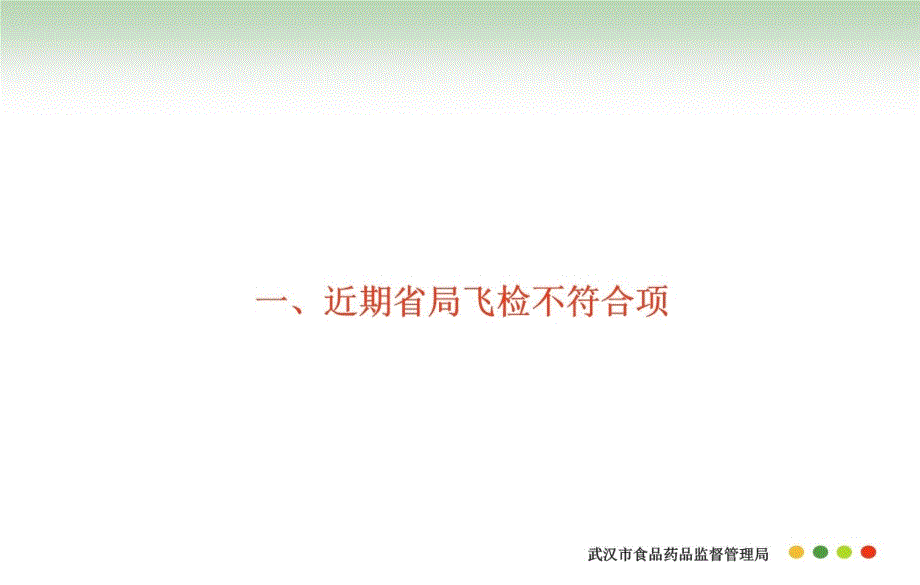 一、近期省局飞检不符合项

武汉市食品药品监督管理局